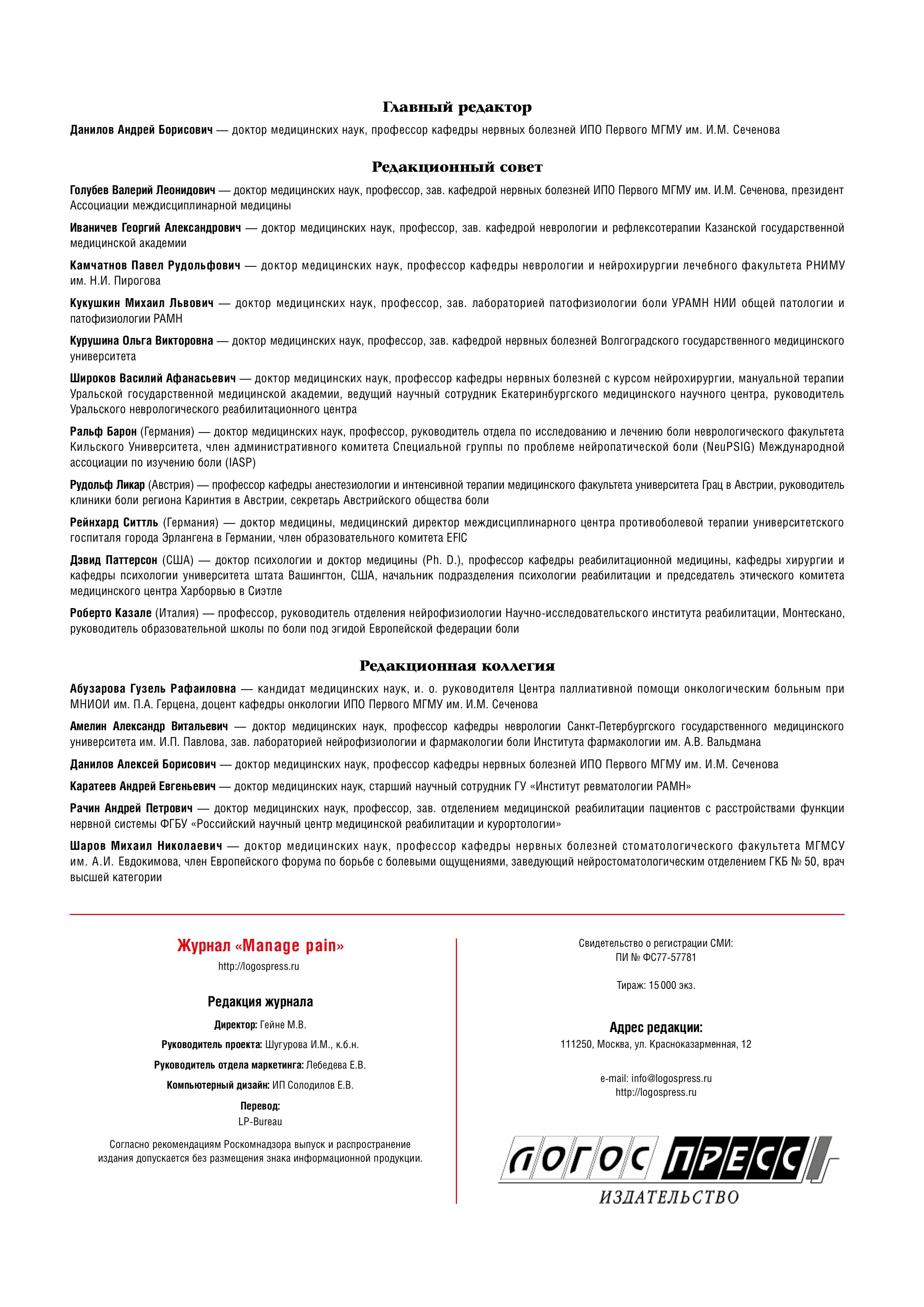 Главный редактор

Данилов Андрей Борисович — доктор медицинских наук, профессор кафедры нервных болезней ИПО Первого МГМУ им. И.М. Сеченова

Редакционный совет

Голубев Валерий Леонидович — доктор медицинских наук, профессор, зав. кафедрой нервных болезней ИПО Первого МГМУ им. И.М. Сеченова, президент Ассоциации междисциплинарной медицины

Иваничев Георгий Александрович — доктор медицинских наук, профессор, зав. кафедрой неврологии и рефлексотерапии Казанской государственной медицинской академии

Камчатнов Павел Рудольфович — доктор медицинских наук, профессор кафедры неврологии и нейрохирургии лечебного факультета РНИМУ им. Н.И. Пирогова

Кукушкин Михаил Львович — доктор медицинских наук, профессор, зав. лабораторией патофизиологии боли УРАМН НИИ общей патологии и патофизиологии РАМН

Курушина Ольга Викторовна — доктор медицинских наук, профессор, зав. кафедрой нервных болезней Волгоградского государственного медицинского университета

Широков Василий Афанасьевич — доктор медицинских наук, профессор кафедры нервных болезней с курсом нейрохирургии, мануальной терапии Уральской государственной медицинской академии, ведущий научный сотрудник Екатеринбургского медицинского научного центра, руководитель Уральского неврологического реабилитационного центра

Ральф Барон (Германия) — доктор медицинских наук, профессор, руководитель отдела по исследованию и лечению боли неврологического факультета Кильского Университета, член административного комитета Специальной группы по проблеме нейропатической боли (NeuPSIG) Международной ассоциации по изучению боли (IASP)

Рудольф Ликар (Австрия) — профессор кафедры анестезиологии и интенсивной терапии медицинского факультета университета Грац в Австрии, руководитель клиники боли региона Каринтия в Австрии, секретарь Австрийского общества боли

Рейнхард Ситтль (Германия) — доктор медицины, медицинский директор междисциплинарного центра противоболевой терапии университетского госпиталя города Эрлангена в Германии, член образовательного комитета EFIC

Дэвид Паттерсон (США) — доктор психологии и доктор медицины (Ph. D.), профессор кафедры реабилитационной медицины, кафедры хирургии и кафедры психологии университета штата Вашингтон, США, начальник подразделения психологии реабилитации и председатель этического комитета медицинского центра Харборвью в Сиэтле

Роберто Казале (Италия) — профессор, руководитель отделения нейрофизиологии Научно-исследовательского института реабилитации, Монтескано, руководитель образовательной школы по боли под эгидой Европейской федерации боли

Редакционная коллегия

Абузарова Гузель Рафаиловна — кандидат медицинских наук, и. о. руководителя Центра паллиативной помощи онкологическим больным при МНИОИ им. П.А. Герцена, доцент кафедры онкологии ИПО Первого МГМУ им. И.М. Сеченова

Амелин Александр Витальевич — доктор медицинских наук, профессор кафедры неврологии Санкт-Петербургского государственного медицинского университета им. И.П. Павлова, зав. лабораторией нейрофизиологии и фармакологии боли Института фармакологии им. А.В. Вальдмана

Данилов Алексей Борисович — доктор медицинских наук, профессор кафедры нервных болезней ИПО Первого МГМУ им. И.М. Сеченова

Каратеев Андрей Евгеньевич — доктор медицинских наук, старший научный сотрудник ГУ «Институт ревматологии РАМН»

Рачин Андрей Петрович — доктор медицинских наук, профессор, зав. отделением медицинской реабилитации пациентов с расстройствами функции нервной системы ФГБУ «Российский научный центр медицинской реабилитации и курортологии»

Шаров Михаил Николаевич — доктор медицинских наук, профессор кафедры нервных болезней стоматологического факультета МГМСУ им. А.И. Евдокимова, член Европейского форума по борьбе с болевыми ощущениями, заведующий нейростоматологическим отделением ГКБ № 50, врач высшей категории

Журнал «Manage pain»
http://logospress.ru

Редакция журнала

Директор: Гейне М.В.

Руководитель проекта: Шугурова И.М., к.б.н.

Руководитель отдела маркетинга: Лебедева Е.В.

Компьютерный дизайн: ИП Солодилов Е.В.

Перевод:
LP-Bureau

Согласно рекомендациям Роскомнадзора выпуск и распространение издания допускается без размещения знака информационной продукции.

Свидетельство о регистрации СМИ:
ПИ № ФС77-57781

Тираж: 15 000 экз.

Адрес редакции:
111250, Москва, ул. Красноказарменная, 12

e-mail: info@logospress.ru
http://logospress.ru

ЛОГОС ПРЕСС
ИЗДАТЕЛЬСТВО